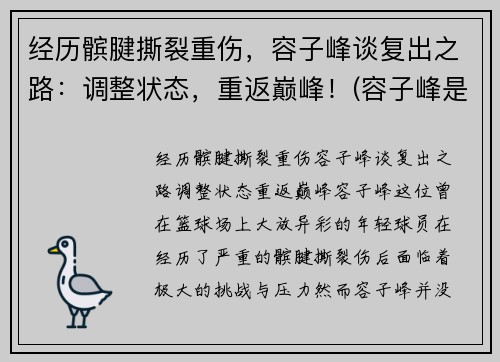 经历髌腱撕裂重伤，容子峰谈复出之路：调整状态，重返巅峰！(容子峰是

经历髌腱撕裂重伤容子峰谈复出之路调整状态重返巅峰容子峰这位曾在篮球场上大放异彩的年轻球员在经历了严重的髌腱撕裂伤后面临着极大的挑战与压力然而容子峰并没